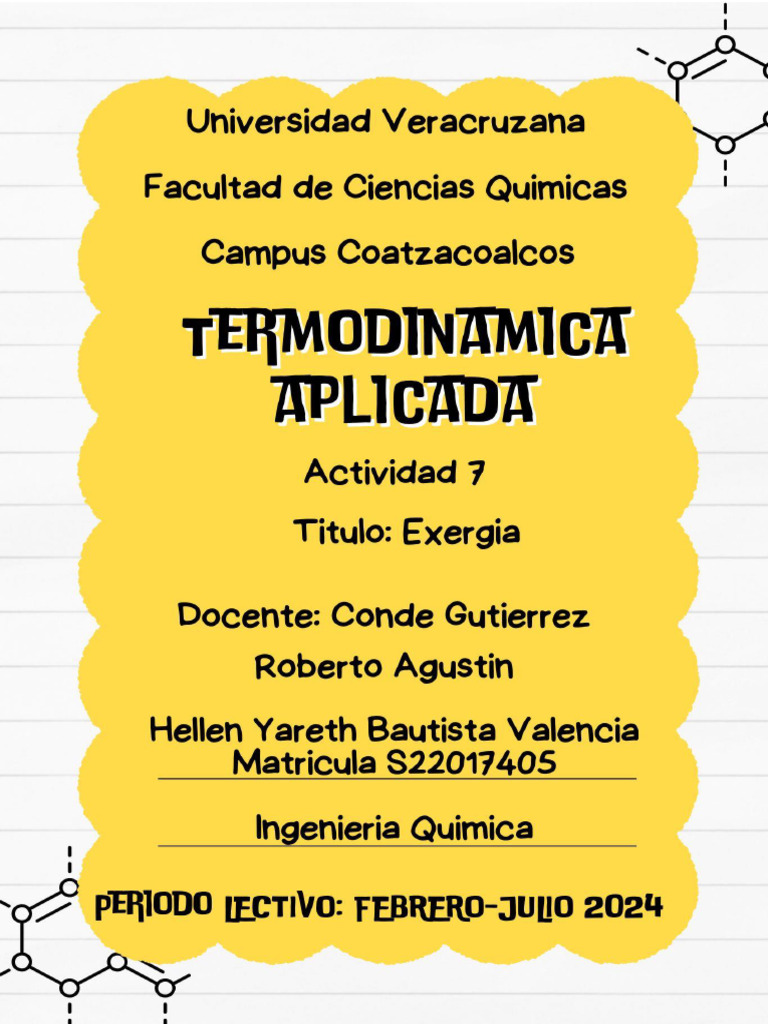 Universidad Veracruzana

Facultad de Ciencias Quimicas

Campus Coatzacoalcos

TERMODINAMICA APLICADA

Actividad 7

Titulo: Exergia

Docente: Conde Gutierrez Roberto Agustin

Hellen Yareth Bautista Valencia
Matricula S22017405

Ingenieria Quimica

PERIODO LECTIVO: FEBRERO-JULIO 2024